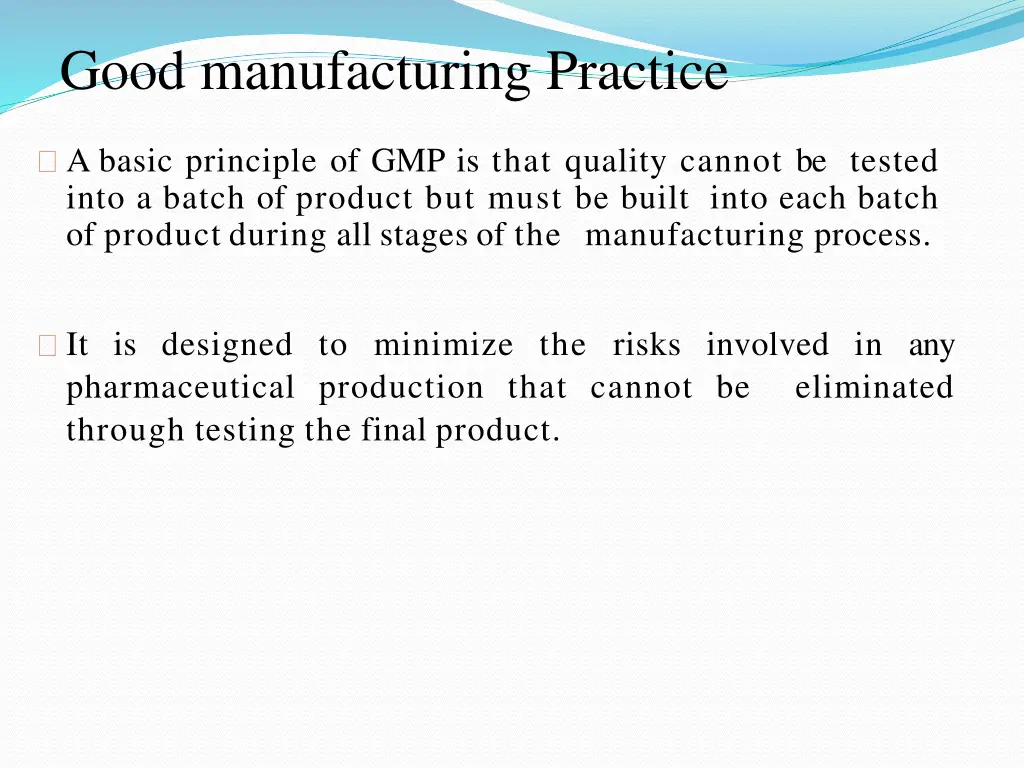 Good manufacturing Practice

A basic principle of GMP is that quality cannot be tested into a batch of product but must be built into each batch of product during all stages of the manufacturing process.

It is designed to minimize the risks involved in any pharmaceutical production that cannot be eliminated through testing the final product.